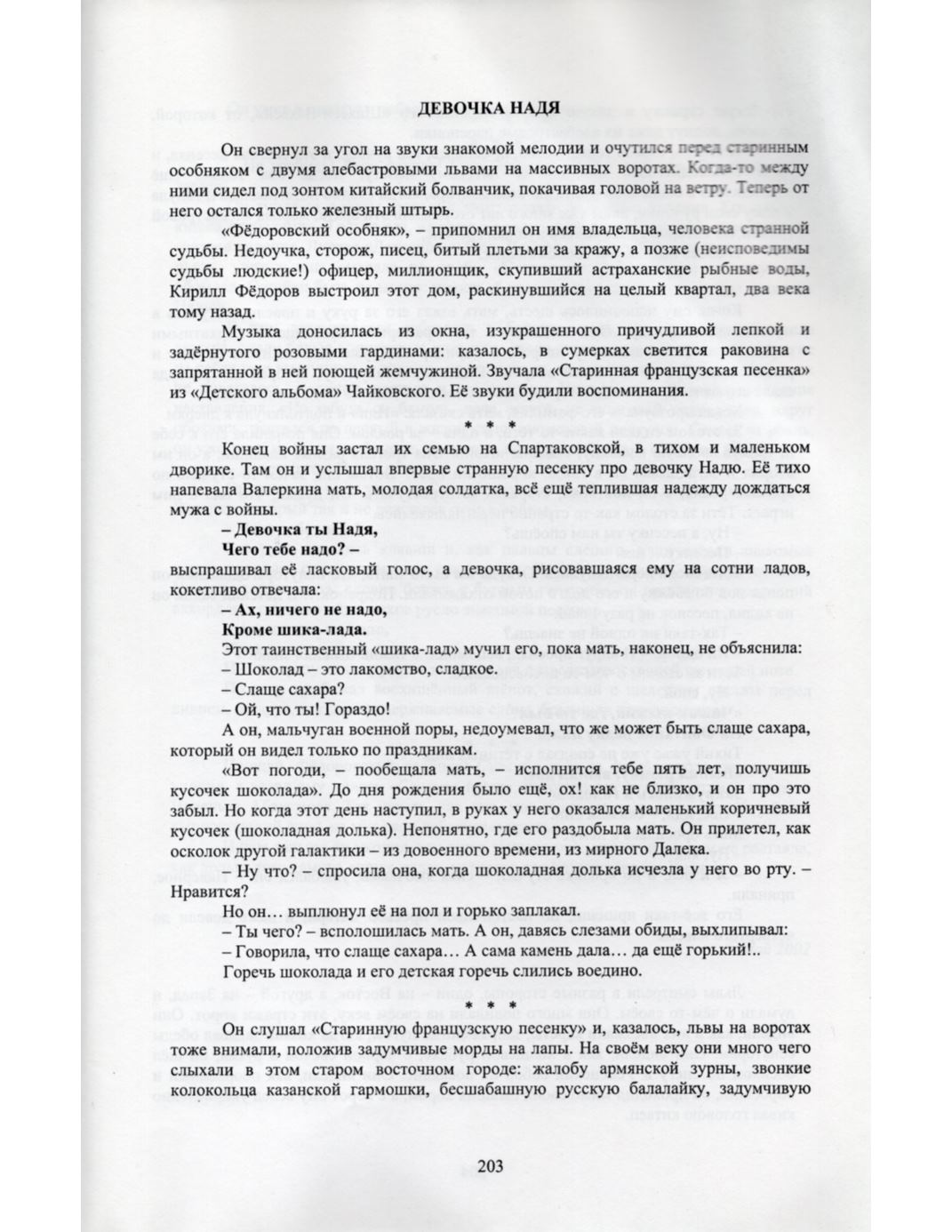 ДЕВОЧКА НАДЯ

Он свернул за угол на звуки знакомой мелодии и очутился перед старинным особняком с двумя алебастровыми львами на массивных воротах. Когда-то между ними сидел под зонтом китайский болванчик, покачивая головой на ветру. Теперь от него остался только железный штырь.

«Фёдоровский особняк», – припомнил он имя владельца, человека странной судьбы. Недоучка, сторож, писец, битый плетьми за кражу, а позже (неисповедимы судьбы людские!) офицер, миллионщик, скупивший астраханские рыбные воды, Кирилл Фёдоров выстроил этот дом, раскинувшийся на целый квартал, два века тому назад.

Музыка доносилась из окна, изукрашенного причудливой лепкой и задёрнутого розовыми гардинами: казалось, в сумерках светится раковина с запрятанной в ней поющей жемчужиной. Звучала «Старинная французская песенка» из «Детского альбома» Чайковского. Её звуки будили воспоминания.

* * *

Конец войны застал их семью на Спартаковской, в тихом и маленьком дворике. Там он и услышал впервые странную песенку про девочку Надю. Её тихо напевала Валеркина мать, молодая солдатка, всё ещё теплившая надежду дождаться мужа с войны.

– Девочка ты Надя,
Чего тебе надо? –

выспрашивал её ласковый голос, а девочка, рисовавшаяся ему на сотни ладов, кокетливо отвечала:

– Ах, ничего не надо,
Кроме шика-лада.

Этот таинственный «шика-лад» мучил его, пока мать, наконец, не объяснила:
– Шоколад – это лакомство, сладкое.
– Слаще сахара?
– Ой, что ты! Гораздо!

А он, мальчуган военной поры, недоумевал, что же может быть слаще сахара, который он видел только по праздникам.

«Вот погоди, – пообещала мать, – исполнится тебе пять лет, получишь кусочек шоколада». До дня рождения было ещё, ох! как не близко, и он про это забыл. Но когда этот день наступил, в руках у него оказался маленький коричневый кусочек (шоколадная долька). Непонятно, где его раздобыла мать. Он прилетел, как осколок другой галактики – из довоенного времени, из мирного Далека.

– Ну что? – спросила она, когда шоколадная долька исчезла у него во рту. – Нравится?

Но он… выплюнул её на пол и горько заплакал.
– Ты чего? – всполошилась мать. А он, давясь слезами обиды, выхлипывал:
– Говорила, что слаще сахара… А сама камень дала… да ещё горький!..
Горечь шоколада и его детская горечь слились воедино.

* * *

Он слушал «Старинную французскую песенку» и, казалось, львы на воротах тоже внимали, положив задумчивые морды на лапы. На своём веку они много чего слыхали в этом старом восточном городе: жалобу армянской зурны, звонкие колокольца казанской гармошки, бесшабашную русскую балалайку, задумчивую

203